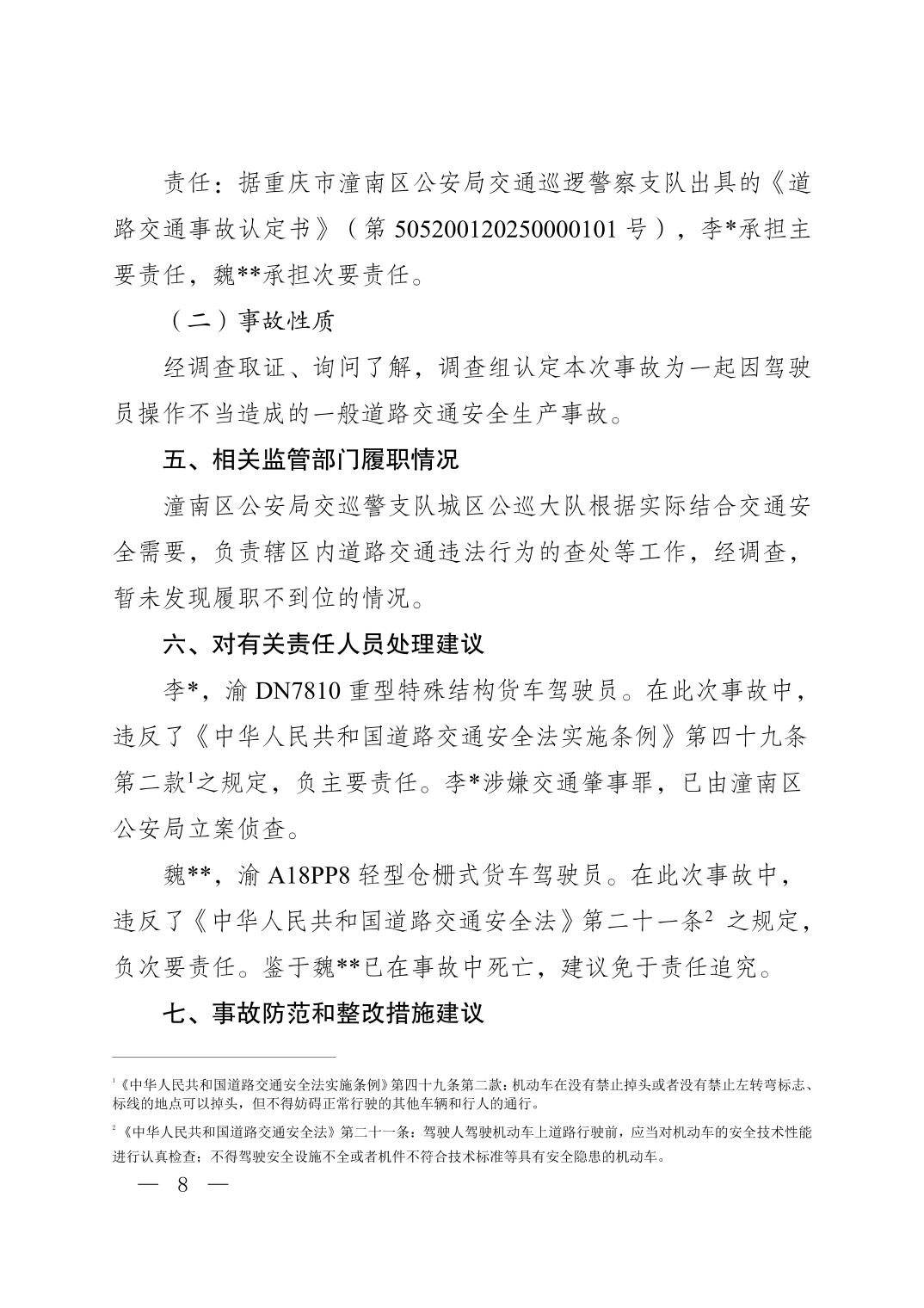 责任：据重庆市潼南区公安局交通巡逻警察支队出具的《道路交通事故认定书》（第 505200120250000101 号），李*承担主要责任，魏**承担次要责任。

（二）事故性质

经调查取证、询问了解，调查组认定本次事故为一起因驾驶员操作不当造成的一般道路交通安全生产事故。

五、相关监管部门履职情况

潼南区公安局交巡警支队城区公巡大队根据实际结合交通安全需要，负责辖区内道路交通违法行为的查处等工作，经调查，暂未发现履职不到位的情况。

六、对有关责任人员处理建议

李*，渝 DN7810 重型特殊结构货车驾驶员。在此次事故中，违反了《中华人民共和国道路交通安全法实施条例》第四十九条第二款$^1$之规定，负主要责任。李*涉嫌交通肇事罪，已由潼南区公安局立案侦查。

魏**，渝 A18PP8 轻型仓栅式货车驾驶员。在此次事故中，违反了《中华人民共和国道路交通安全法》第二十一条$^2$ 之规定，负次要责任。鉴于魏**已在事故中死亡，建议免于责任追究。

七、事故防范和整改措施建议

$^1$《中华人民共和国道路交通安全法实施条例》第四十九条第二款：机动车在没有禁止掉头或者没有禁止左转弯标志、标线的地点可以掉头，但不得妨碍正常行驶的其他车辆和行人的通行。

$^2$《中华人民共和国道路交通安全法》第二十一条：驾驶人驾驶机动车上道路行驶前，应当对机动车的安全技术性能进行认真检查；不得驾驶安全设施不全或者机件不符合技术标准等具有安全隐患的机动车。

— 8 —